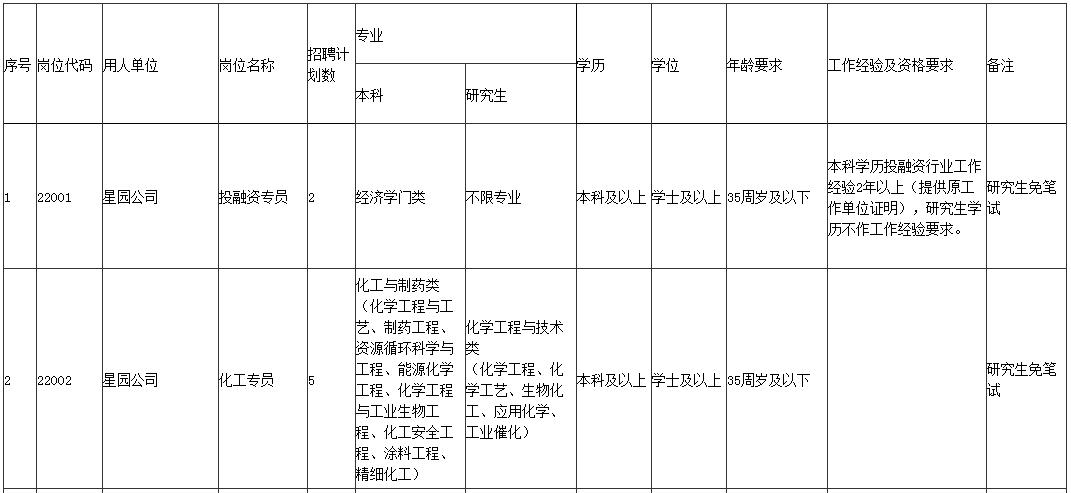 | 序号 | 岗位代码 | 用人单位 | 岗位名称 | 招聘计划数 | 专业 本科 | 专业 研究生 | 学历 | 学位 | 年龄要求 | 工作经验及资格要求 | 备注 |
|---|---|---|---|---|---|---|---|---|---|---|---|
| 1 | 22001 | 星园公司 | 投融资专员 | 2 | 经济学门类 | 不限专业 | 本科及以上 | 学士及以上 | 35周岁及以下 | 本科学历投融资行业工作经验2年以上（提供原工作单位证明），研究生学历不作工作经验要求。 | 研究生免笔试 |
| 2 | 22002 | 星园公司 | 化工专员 | 5 | 化工与制药类（化学工程与工艺、制药工程、资源循环科学与工程、能源化学工程、化学工程与工业生物工程、化工安全工程、涂料工程、精细化工） | 化学工程与技术类（化学工程、化学工艺、生物化工、应用化学、工业催化） | 本科及以上 | 学士及以上 | 35周岁及以下 | | 研究生免笔试 |